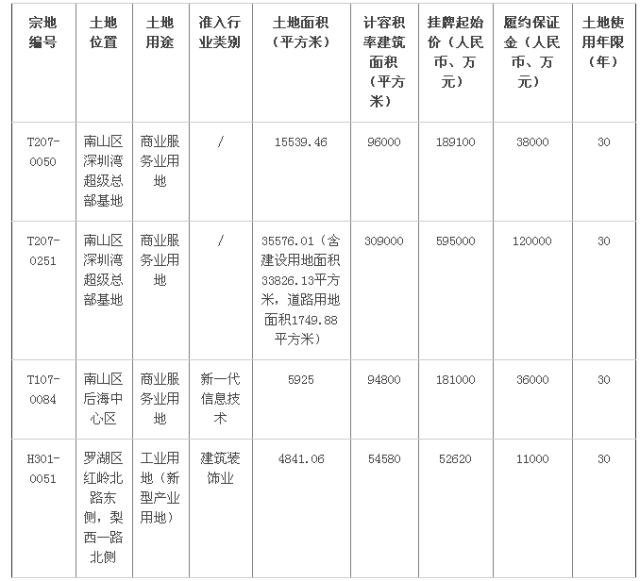 | 宗地编号 | 土地位置 | 土地用途 | 准入行业类别 | 土地面积（平方米） | 计容积率建筑面积（平方米） | 挂牌起始价（人民币、万元） | 履约保证金（人民币、万元） | 土地使用年限（年） |
|---|---|---|---|---|---|---|---|---|
| T207-0050 | 南山区深圳湾超级总部基地 | 商业服务业用地 | / | 15539.46 | 96000 | 189100 | 38000 | 30 |
| T207-0251 | 南山区深圳湾超级总部基地 | 商业服务业用地 | / | 35576.01（含建设用地面积33826.13平方米，道路用地面积1749.88平方米） | 309000 | 595000 | 120000 | 30 |
| T107-0084 | 南山区后海中心区 | 商业服务业用地 | 新一代信息技术 | 5925 | 94800 | 181000 | 36000 | 30 |
| H301-0051 | 罗湖区红岭北路东侧，梨西一路北侧 | 工业用地（新型产业用地） | 建筑装饰业 | 4841.06 | 54580 | 52620 | 11000 | 30 |